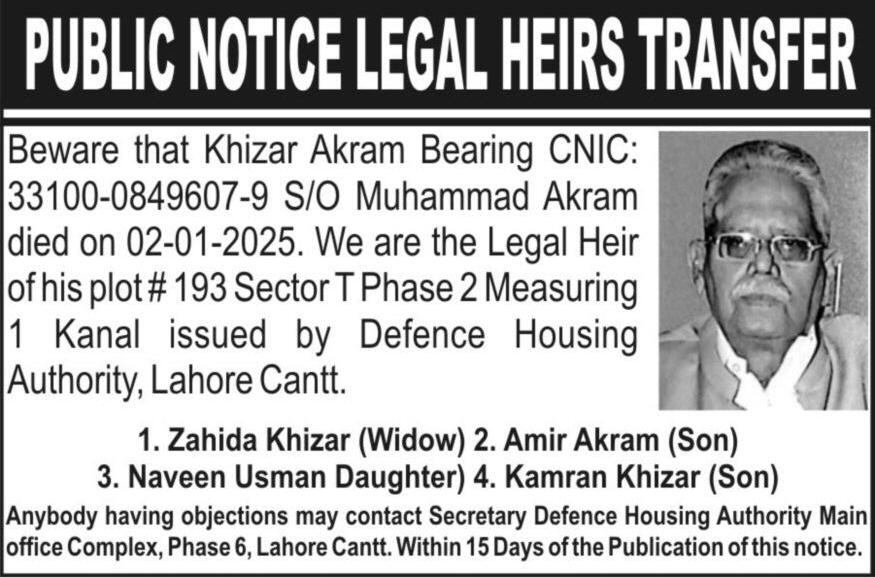 PUBLIC NOTICE LEGAL HEIRS TRANSFER

Beware that Khizar Akram Bearing CNIC: 33100-0849607-9 S/O Muhammad Akram died on 02-01-2025. We are the Legal Heir of his plot # 193 Sector T Phase 2 Measuring 1 Kanal issued by Defence Housing Authority, Lahore Cantt.

1. Zahida Khizar (Widow) 2. Amir Akram (Son)
3. Naveen Usman Daughter) 4. Kamran Khizar (Son)

Anybody having objections may contact Secretary Defence Housing Authority Main office Complex, Phase 6, Lahore Cantt. Within 15 Days of the Publication of this notice.